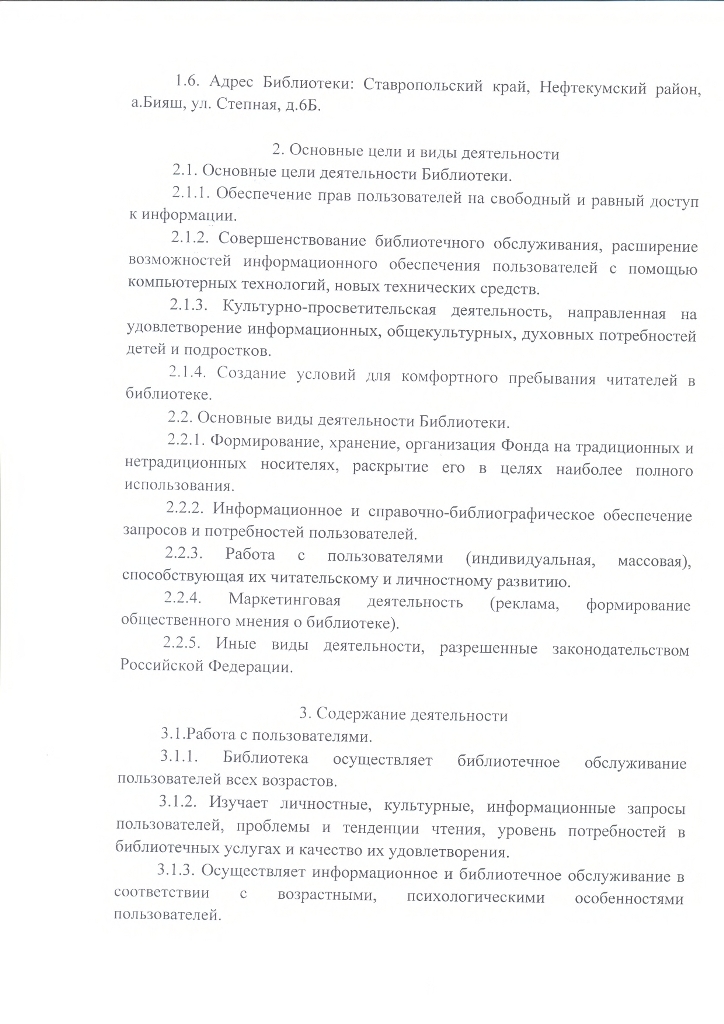 1.6. Адрес Библиотеки: Ставропольский край, Нефтекумский район, а.Бияш, ул. Степная, д.6Б.

2. Основные цели и виды деятельности

2.1. Основные цели деятельности Библиотеки.

2.1.1. Обеспечение прав пользователей на свободный и равный доступ к информации.

2.1.2. Совершенствование библиотечного обслуживания, расширение возможностей информационного обеспечения пользователей с помощью компьютерных технологий, новых технических средств.

2.1.3. Культурно-просветительская деятельность, направленная на удовлетворение информационных, общекультурных, духовных потребностей детей и подростков.

2.1.4. Создание условий для комфортного пребывания читателей в библиотеке.

2.2. Основные виды деятельности Библиотеки.

2.2.1. Формирование, хранение, организация Фонда на традиционных и нетрадиционных носителях, раскрытие его в целях наиболее полного использования.

2.2.2. Информационное и справочно-библиографическое обеспечение запросов и потребностей пользователей.

2.2.3. Работа с пользователями (индивидуальная, массовая), способствующая их читательскому и личностному развитию.

2.2.4. Маркетинговая деятельность (реклама, формирование общественного мнения о библиотеке).

2.2.5. Иные виды деятельности, разрешенные законодательством Российской Федерации.

3. Содержание деятельности

3.1.Работа с пользователями.

3.1.1. Библиотека осуществляет библиотечное обслуживание пользователей всех возрастов.

3.1.2. Изучает личностные, культурные, информационные запросы пользователей, проблемы и тенденции чтения, уровень потребностей в библиотечных услугах и качество их удовлетворения.

3.1.3. Осуществляет информационное и библиотечное обслуживание в соответствии с возрастными, психологическими особенностями пользователей.